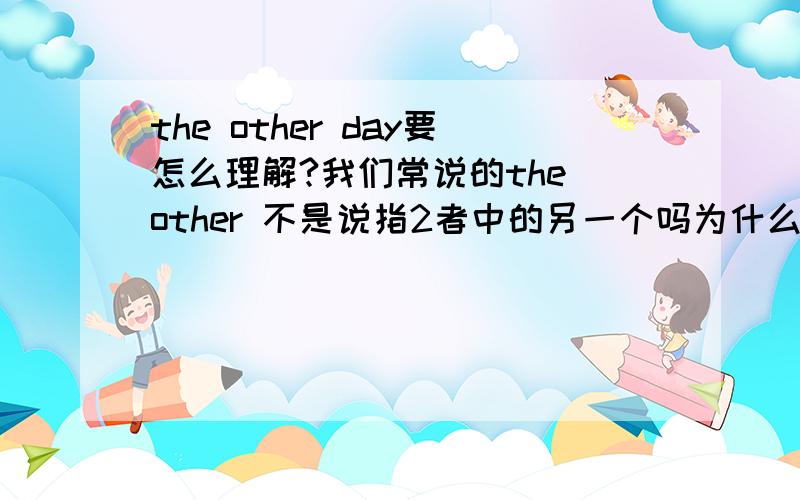 the other day要怎么理解?我们常说的the other 不是说指2者中的另一个吗为什么